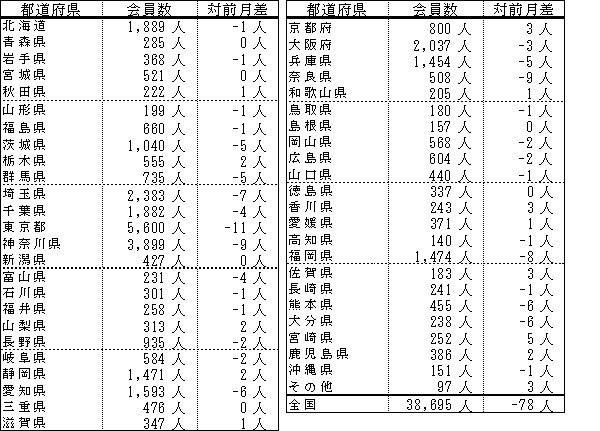 | 都道府県 | 会員数 | 対前月差 |
|---|---|---|
| 北海道 | 1,889 人 | -1 人 |
| 青森県 | 285 人 | 0 人 |
| 岩手県 | 368 人 | -1 人 |
| 宮城県 | 521 人 | 0 人 |
| 秋田県 | 222 人 | 1 人 |
| 山形県 | 199 人 | -1 人 |
| 福島県 | 660 人 | -1 人 |
| 茨城県 | 1,040 人 | -5 人 |
| 栃木県 | 555 人 | 2 人 |
| 群馬県 | 735 人 | -5 人 |
| 埼玉県 | 2,383 人 | -7 人 |
| 千葉県 | 1,882 人 | -4 人 |
| 東京都 | 5,600 人 | -11 人 |
| 神奈川県 | 3,899 人 | -9 人 |
| 新潟県 | 427 人 | 0 人 |
| 富山県 | 231 人 | -4 人 |
| 石川県 | 301 人 | -1 人 |
| 福井県 | 258 人 | -1 人 |
| 山梨県 | 313 人 | 2 人 |
| 長野県 | 935 人 | -2 人 |
| 岐阜県 | 584 人 | -2 人 |
| 静岡県 | 1,471 人 | 2 人 |
| 愛知県 | 1,593 人 | -6 人 |
| 三重県 | 476 人 | 0 人 |
| 滋賀県 | 347 人 | 1 人 |

| 都道府県 | 会員数 | 対前月差 |
|---|---|---|
| 京都府 | 800 人 | 3 人 |
| 大阪府 | 2,037 人 | -3 人 |
| 兵庫県 | 1,454 人 | -5 人 |
| 奈良県 | 508 人 | -9 人 |
| 和歌山県 | 205 人 | 1 人 |
| 鳥取県 | 180 人 | -1 人 |
| 島根県 | 157 人 | 0 人 |
| 岡山県 | 568 人 | -2 人 |
| 広島県 | 604 人 | -2 人 |
| 山口県 | 440 人 | -1 人 |
| 徳島県 | 337 人 | 0 人 |
| 香川県 | 243 人 | 3 人 |
| 愛媛県 | 371 人 | 1 人 |
| 高知県 | 140 人 | -1 人 |
| 福岡県 | 1,474 人 | -8 人 |
| 佐賀県 | 183 人 | 3 人 |
| 長崎県 | 241 人 | -1 人 |
| 熊本県 | 455 人 | -6 人 |
| 大分県 | 238 人 | -6 人 |
| 宮崎県 | 252 人 | 5 人 |
| 鹿児島県 | 386 人 | 2 人 |
| 沖縄県 | 151 人 | -1 人 |
| その他 | 97 人 | 3 人 |
| 全国 | 38,695 人 | -78 人 |